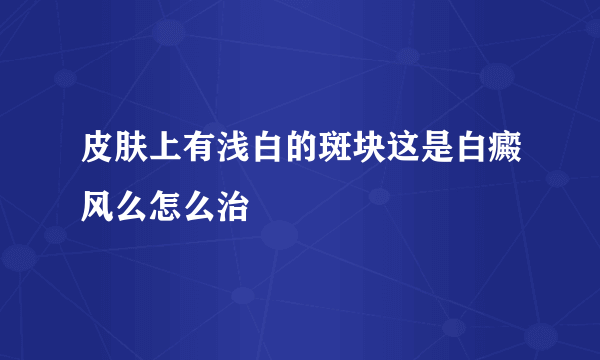 皮肤上有浅白的斑块这是白癜风么怎么治